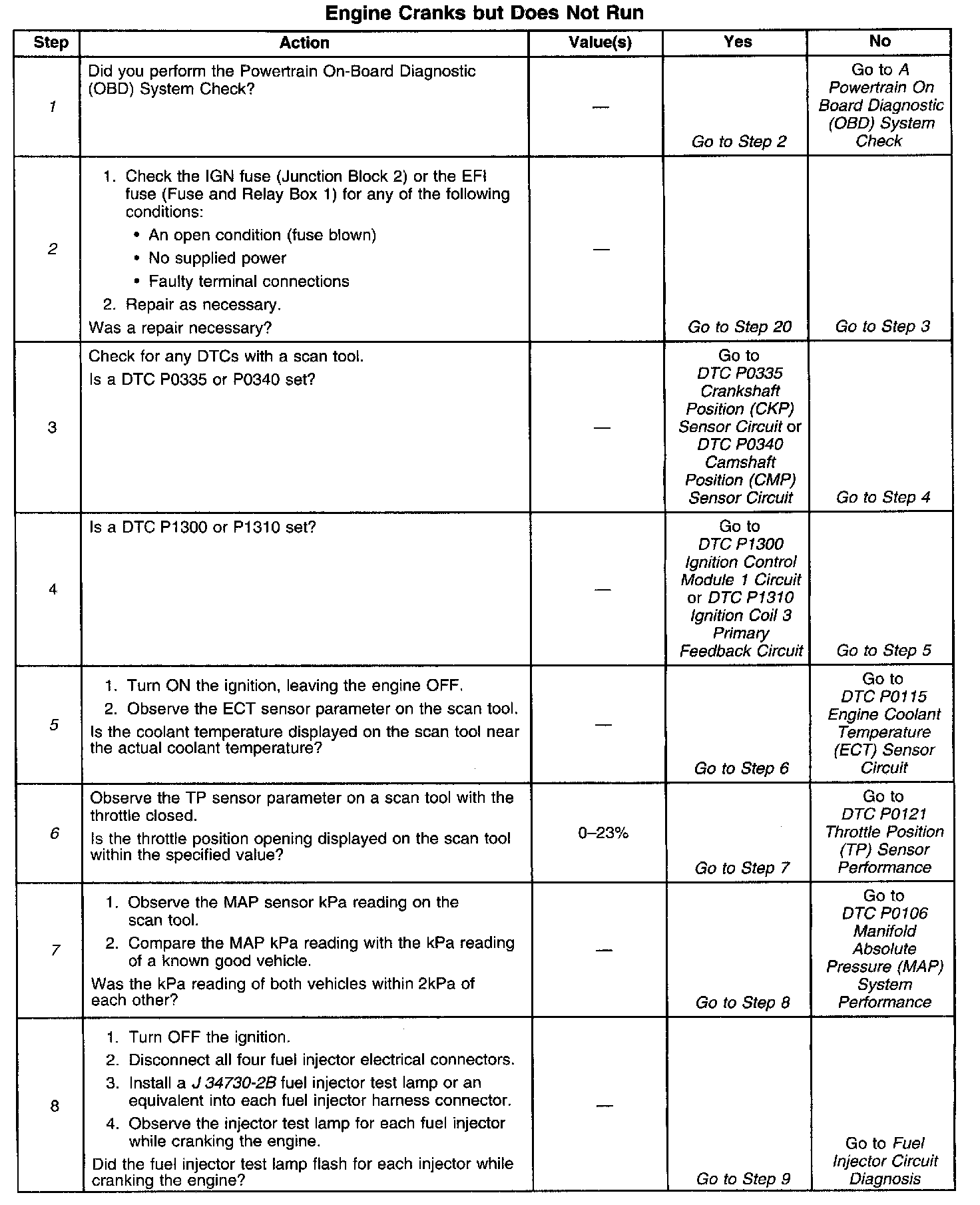 Engine Cranks but Does Not Run

| Step | Action | Value(s) | Yes | No |
|---|---|---|---|---|
| 1 | Did you perform the Powertrain On-Board Diagnostic (OBD) System Check? | — | Go to Step 2 | Go to A Powertrain On Board Diagnostic (OBD) System Check |
| 2 | 1. Check the IGN fuse (Junction Block 2) or the EFI fuse (Fuse and Relay Box 1) for any of the following conditions: • An open condition (fuse blown) • No supplied power • Faulty terminal connections 2. Repair as necessary. Was a repair necessary? | — | Go to Step 20 | Go to Step 3 |
| 3 | Check for any DTCs with a scan tool. Is a DTC P0335 or P0340 set? | — | Go to DTC P0335 Crankshaft Position (CKP) Sensor Circuit or DTC P0340 Camshaft Position (CMP) Sensor Circuit | Go to Step 4 |
| 4 | Is a DTC P1300 or P1310 set? | — | Go to DTC P1300 Ignition Control Module 1 Circuit or DTC P1310 Ignition Coil 3 Primary Feedback Circuit | Go to Step 5 |
| 5 | 1. Turn ON the ignition, leaving the engine OFF. 2. Observe the ECT sensor parameter on the scan tool. Is the coolant temperature displayed on the scan tool near the actual coolant temperature? | — | Go to Step 6 | Go to DTC P0115 Engine Coolant Temperature (ECT) Sensor Circuit |
| 6 | Observe the TP sensor parameter on a scan tool with the throttle closed. Is the throttle position opening displayed on the scan tool within the specified value? | 0–23% | Go to Step 7 | Go to DTC P0121 Throttle Position (TP) Sensor Performance |
| 7 | 1. Observe the MAP sensor kPa reading on the scan tool. 2. Compare the MAP kPa reading with the kPa reading of a known good vehicle. Was the kPa reading of both vehicles within 2kPa of each other? | — | Go to Step 8 | Go to DTC P0106 Manifold Absolute Pressure (MAP) System Performance |
| 8 | 1. Turn OFF the ignition. 2. Disconnect all four fuel injector electrical connectors. 3. Install a J 34730-2B fuel injector test lamp or an equivalent into each fuel injector harness connector. 4. Observe the injector test lamp for each fuel injector while cranking the engine. Did the fuel injector test lamp flash for each injector while cranking the engine? | — | Go to Step 9 | Go to Fuel Injector Circuit Diagnosis |